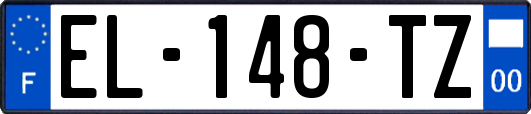 F
EL-148-TZ
00